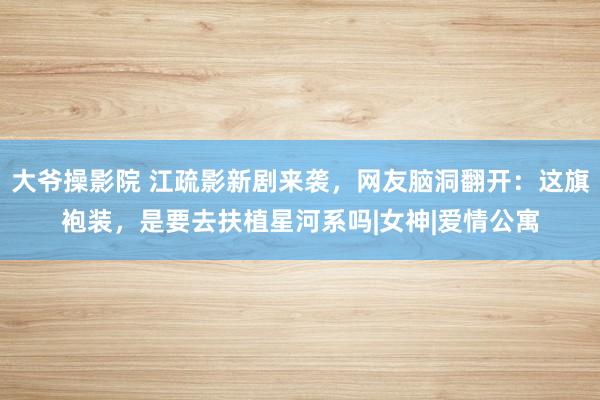 大爷操影院 江疏影新剧来袭，网友脑洞翻开：这旗袍装，是要去扶植星河系吗|女神|爱情公寓